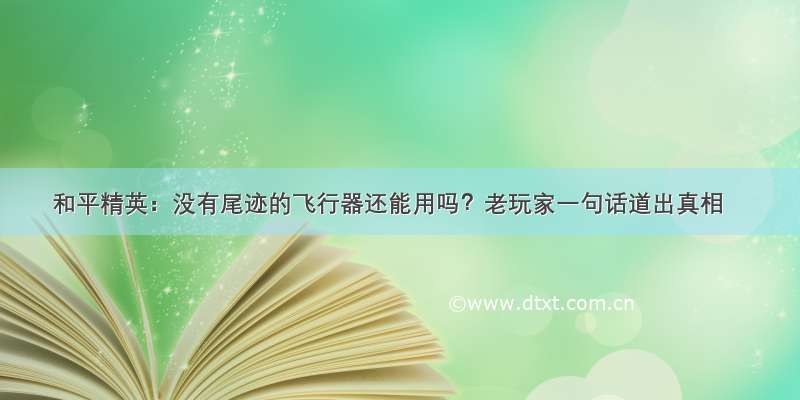 和平精英：没有尾迹的飞行器还能用吗？老玩家一句话道出真相

©www.dtxt.com.cn